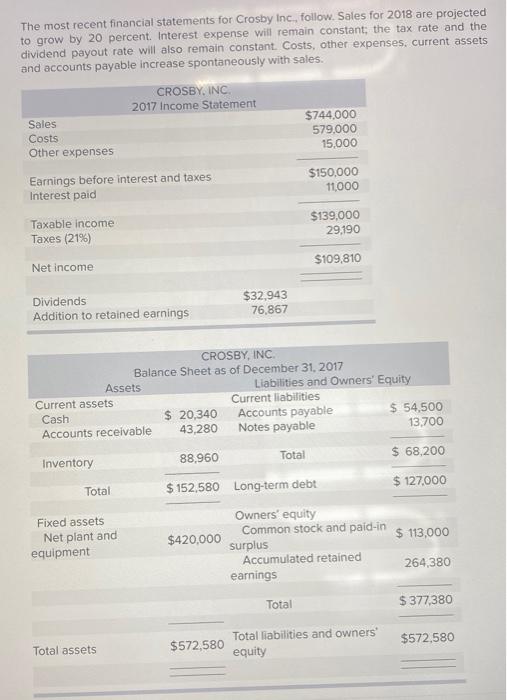 The most recent financial statements for Crosby Inc., follow. Sales for 2018 are projected to grow by 20 percent. Interest expense will remain constant; the tax rate and the dividend payout rate will also remain constant. Costs, other expenses, current assets and accounts payable increase spontaneously with sales.

CROSBY, INC.
2017 Income Statement

| | | |
|---|---|---|
| Sales | | $744,000 |
| Costs | | 579,000 |
| Other expenses | | 15,000 |
| Earnings before interest and taxes | | $150,000 |
| Interest paid | | 11,000 |
| Taxable income | | $139,000 |
| Taxes (21%) | | 29,190 |
| Net income | | $109,810 |
| Dividends | $32,943 | |
| Addition to retained earnings | 76,867 | |

CROSBY, INC.
Balance Sheet as of December 31, 2017

| Assets | | Liabilities and Owners' Equity | |
|---|---|---|---|
| Current assets | | Current liabilities | |
| Cash | $ 20,340 | Accounts payable | $ 54,500 |
| Accounts receivable | 43,280 | Notes payable | 13,700 |
| Inventory | 88,960 | Total | $ 68,200 |
| Total | $ 152,580 | Long-term debt | $ 127,000 |
| Fixed assets | | Owners' equity | |
| Net plant and equipment | $420,000 | Common stock and paid-in surplus | $ 113,000 |
| | | Accumulated retained earnings | 264,380 |
| | | Total | $ 377,380 |
| Total assets | $572,580 | Total liabilities and owners' equity | $572,580 |